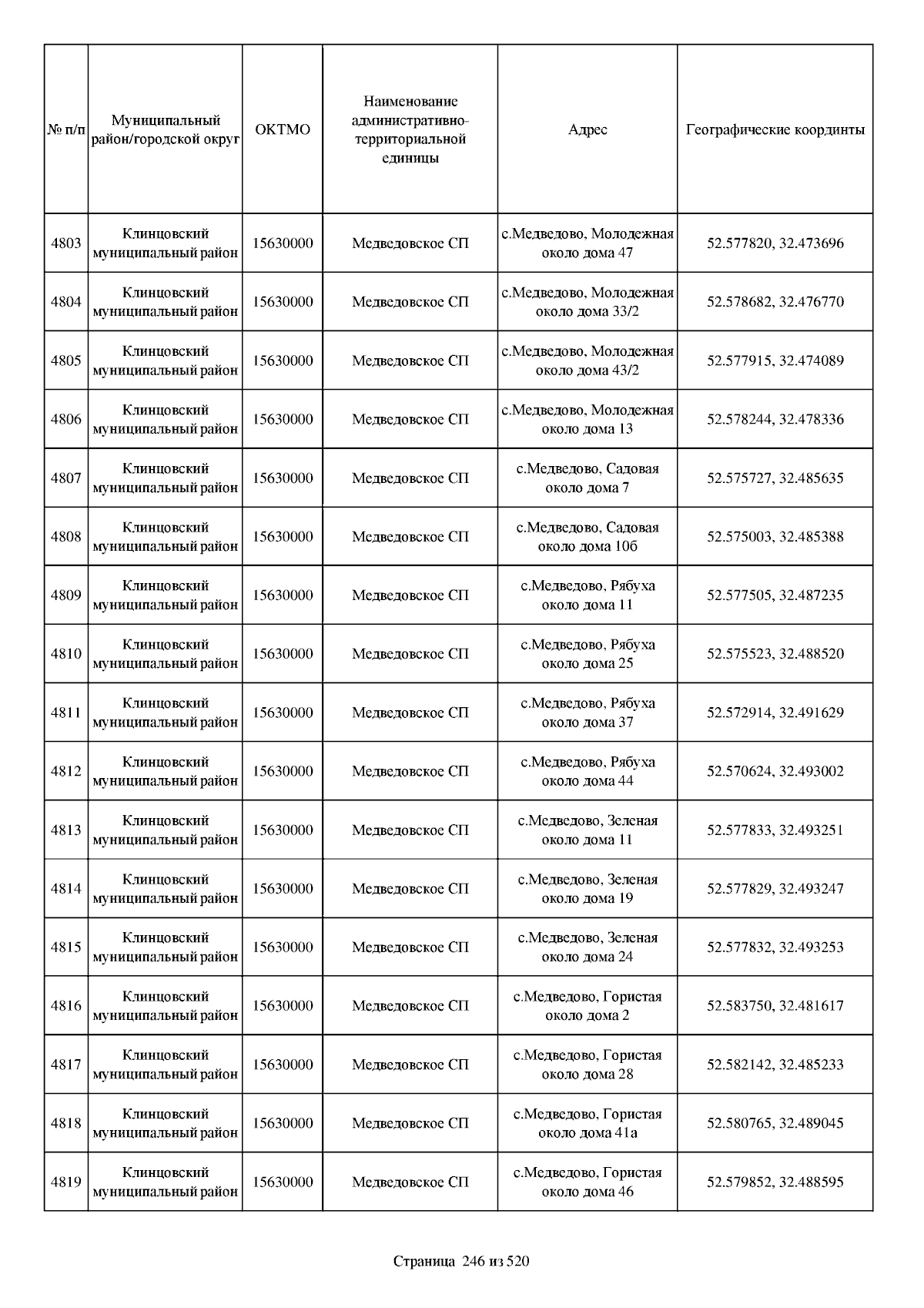 | № п/п | Муниципальный район/городской округ | ОКТМО | Наименование административно-территориальной единицы | Адрес | Географические координты |
|---|---|---|---|---|---|
| 4803 | Клинцовский муниципальный район | 15630000 | Медведовское СП | с.Медведово, Молодежная около дома 47 | 52.577820, 32.473696 |
| 4804 | Клинцовский муниципальный район | 15630000 | Медведовское СП | с.Медведово, Молодежная около дома 33/2 | 52.578682, 32.476770 |
| 4805 | Клинцовский муниципальный район | 15630000 | Медведовское СП | с.Медведово, Молодежная около дома 43/2 | 52.577915, 32.474089 |
| 4806 | Клинцовский муниципальный район | 15630000 | Медведовское СП | с.Медведово, Молодежная около дома 13 | 52.578244, 32.478336 |
| 4807 | Клинцовский муниципальный район | 15630000 | Медведовское СП | с.Медведово, Садовая около дома 7 | 52.575727, 32.485635 |
| 4808 | Клинцовский муниципальный район | 15630000 | Медведовское СП | с.Медведово, Садовая около дома 10б | 52.575003, 32.485388 |
| 4809 | Клинцовский муниципальный район | 15630000 | Медведовское СП | с.Медведово, Рябуха около дома 11 | 52.577505, 32.487235 |
| 4810 | Клинцовский муниципальный район | 15630000 | Медведовское СП | с.Медведово, Рябуха около дома 25 | 52.575523, 32.488520 |
| 4811 | Клинцовский муниципальный район | 15630000 | Медведовское СП | с.Медведово, Рябуха около дома 37 | 52.572914, 32.491629 |
| 4812 | Клинцовский муниципальный район | 15630000 | Медведовское СП | с.Медведово, Рябуха около дома 44 | 52.570624, 32.493002 |
| 4813 | Клинцовский муниципальный район | 15630000 | Медведовское СП | с.Медведово, Зеленая около дома 11 | 52.577833, 32.493251 |
| 4814 | Клинцовский муниципальный район | 15630000 | Медведовское СП | с.Медведово, Зеленая около дома 19 | 52.577829, 32.493247 |
| 4815 | Клинцовский муниципальный район | 15630000 | Медведовское СП | с.Медведово, Зеленая около дома 24 | 52.577832, 32.493253 |
| 4816 | Клинцовский муниципальный район | 15630000 | Медведовское СП | с.Медведово, Гористая около дома 2 | 52.583750, 32.481617 |
| 4817 | Клинцовский муниципальный район | 15630000 | Медведовское СП | с.Медведово, Гористая около дома 28 | 52.582142, 32.485233 |
| 4818 | Клинцовский муниципальный район | 15630000 | Медведовское СП | с.Медведово, Гористая около дома 41а | 52.580765, 32.489045 |
| 4819 | Клинцовский муниципальный район | 15630000 | Медведовское СП | с.Медведово, Гористая около дома 46 | 52.579852, 32.488595 |

Страница 246 из 520